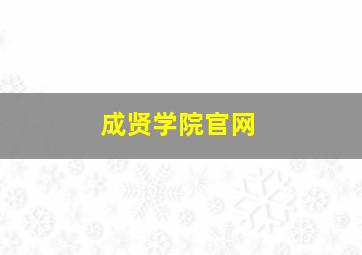 成贤学院官网